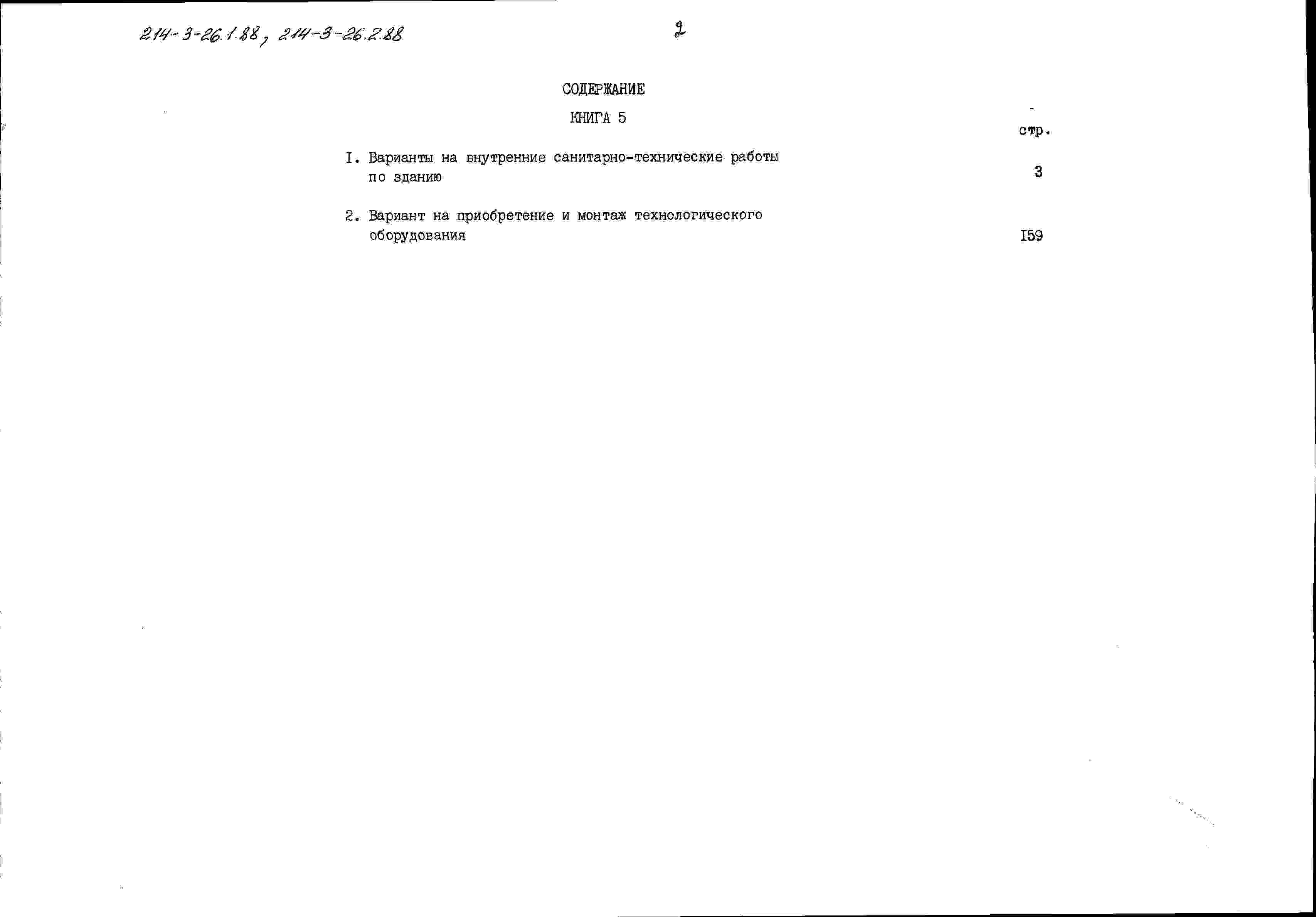 214-3-26.1.88, 214-3-26.2.88

2

СОДЕРЖАНИЕ

КНИГА 5

стр.

I. Варианты на внутренние санитарно-технические работы по зданию 3

2. Вариант на приобретение и монтаж технологического оборудования I59